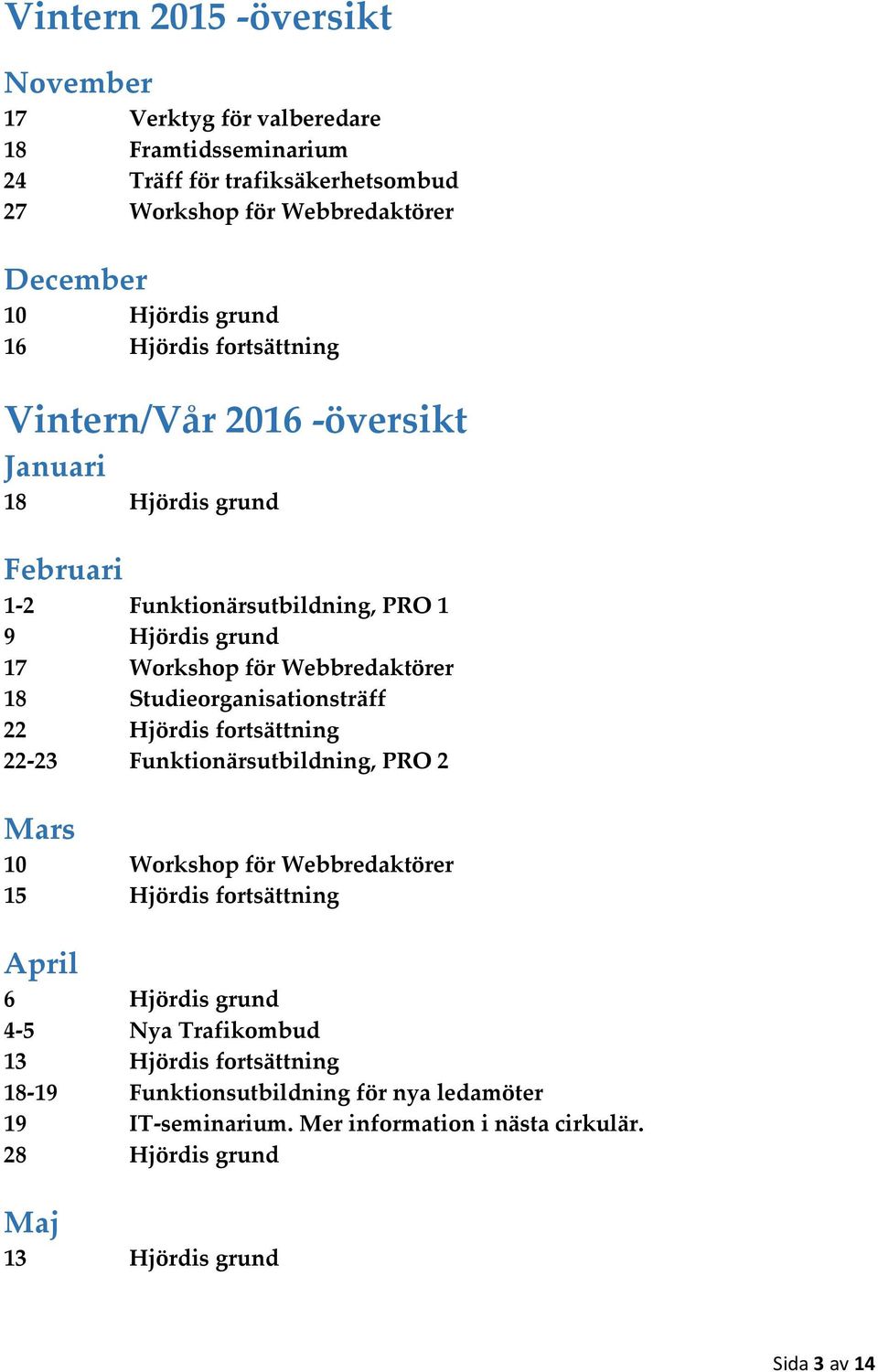 Vintern 2015 -översikt

November
17 Verktyg för valberedare
18 Framtidsseminarium
24 Träff för trafiksäkerhetsombud
27 Workshop för Webbredaktörer

December
10 Hjördis grund
16 Hjördis fortsättning

Vintern/Vår 2016 -översikt

Januari
18 Hjördis grund

Februari
1-2 Funktionärsutbildning, PRO 1
9 Hjördis grund
17 Workshop för Webbredaktörer
18 Studieorganisationsträff
22 Hjördis fortsättning
22-23 Funktionärsutbildning, PRO 2

Mars
10 Workshop för Webbredaktörer
15 Hjördis fortsättning

April
6 Hjördis grund
4-5 Nya Trafikombud
13 Hjördis fortsättning
18-19 Funktionsutbildning för nya ledamöter
19 IT-seminarium. Mer information i nästa cirkulär.
28 Hjördis grund

Maj
13 Hjördis grund

Sida 3 av 14